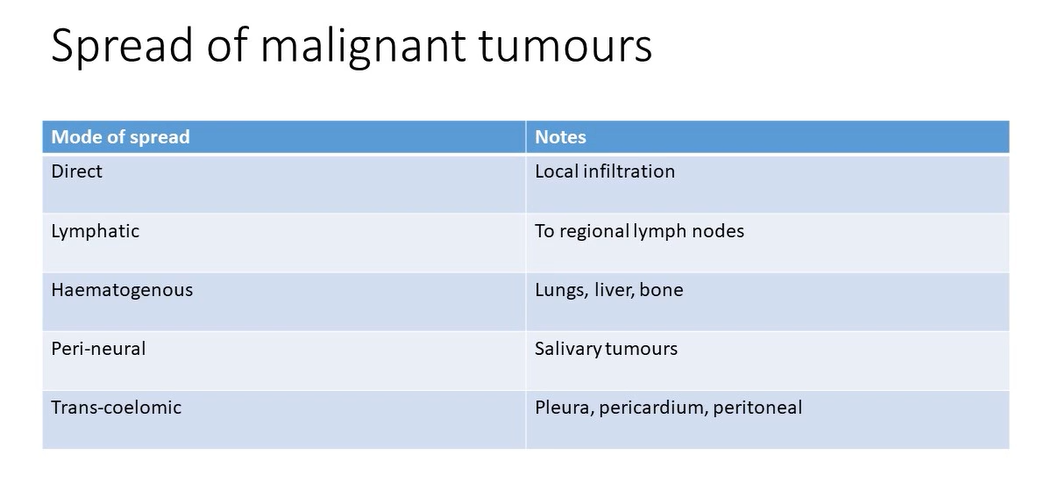 Spread of malignant tumours

| Mode of spread | Notes |
|---|---|
| Direct | Local infiltration |
| Lymphatic | To regional lymph nodes |
| Haematogenous | Lungs, liver, bone |
| Peri-neural | Salivary tumours |
| Trans-coelomic | Pleura, pericardium, peritoneal |